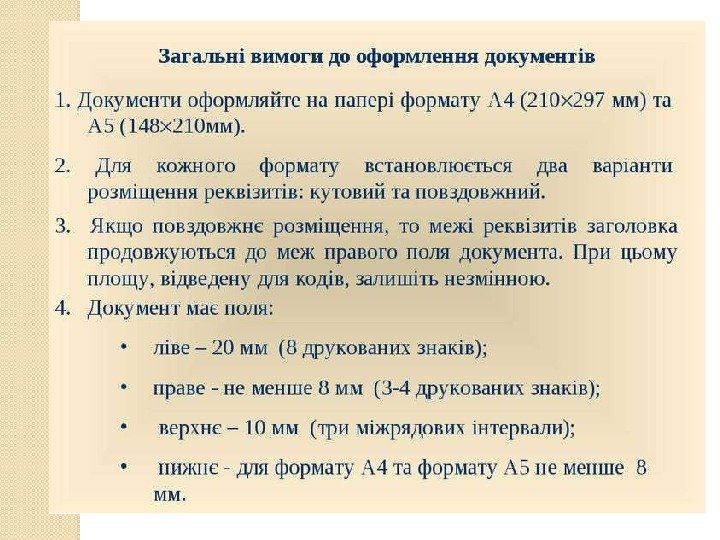 Загальні вимоги до оформлення документів

1. Документи оформляйте на папері формату А4 (210×297 мм) та А5 (148×210мм).

2. Для кожного формату встановлюється два варіанти розміщення реквізитів: кутовий та повздовжний.

3. Якщо повздовжнє розміщення, то межі реквізитів заголовка продовжуються до меж правого поля документа. При цьому площу, відведену для кодів, залишіть незмінною.

4. Документ має поля:

• ліве – 20 мм (8 друкованих знаків);

• праве - не менше 8 мм (3-4 друкованих знаків);

• верхнє – 10 мм (три міжрядових інтервали);

• нижнє - для формату А4 та формату А5 не менше 8 мм.